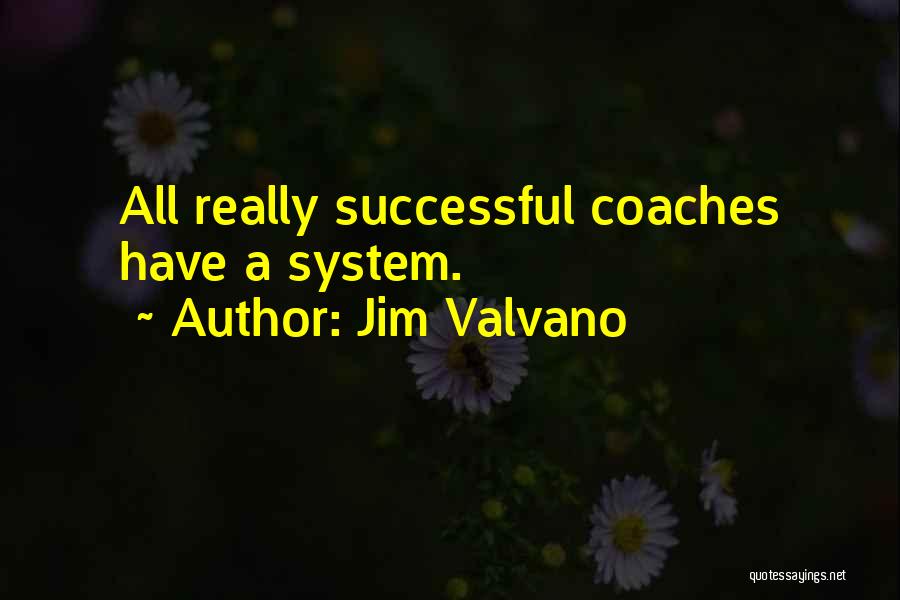 All really successful coaches have a system.

~ Author: Jim Valvano

quotessayings.net